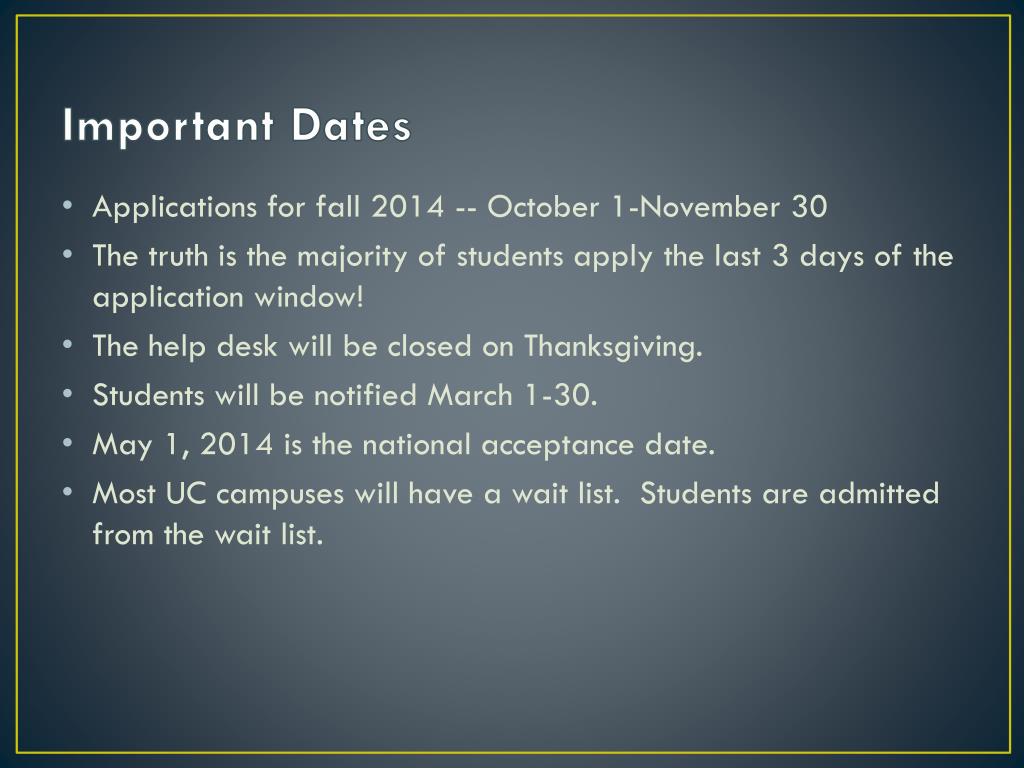 Important Dates

• Applications for fall 2014 -- October 1-November 30
• The truth is the majority of students apply the last 3 days of the application window!
• The help desk will be closed on Thanksgiving.
• Students will be notified March 1-30.
• May 1, 2014 is the national acceptance date.
• Most UC campuses will have a wait list. Students are admitted from the wait list.